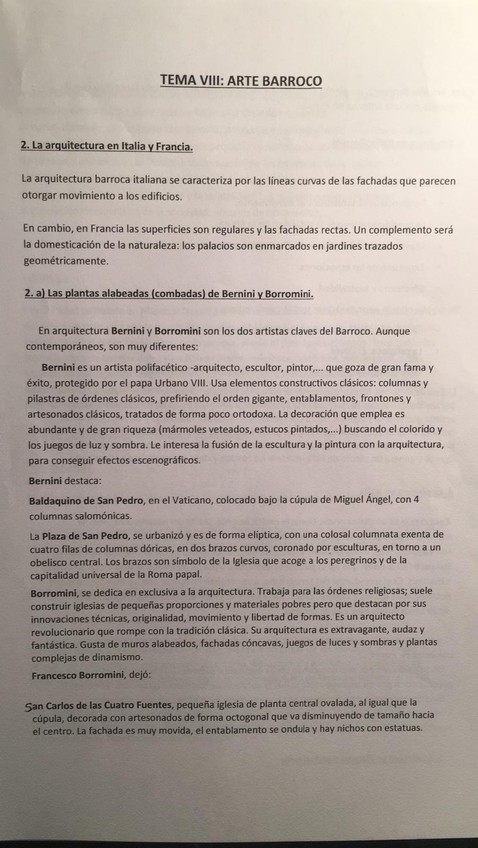 TEMA VIII: ARTE BARROCO

2. La arquitectura en Italia y Francia.

La arquitectura barroca italiana se caracteriza por las líneas curvas de las fachadas que parecen otorgar movimiento a los edificios.

En cambio, en Francia las superficies son regulares y las fachadas rectas. Un complemento será la domesticación de la naturaleza: los palacios son enmarcados en jardines trazados geométricamente.

2. a) Las plantas alabeadas (combadas) de Bernini y Borromini.

En arquitectura Bernini y Borromini son los dos artistas claves del Barroco. Aunque contemporáneos, son muy diferentes:

Bernini es un artista polifacético -arquitecto, escultor, pintor,... que goza de gran fama y éxito, protegido por el papa Urbano VIII. Usa elementos constructivos clásicos: columnas y pilastras de órdenes clásicos, prefiriendo el orden gigante, entablamentos, frontones y artesonados clásicos, tratados de forma poco ortodoxa. La decoración que emplea es abundante y de gran riqueza (mármoles veteados, estucos pintados,...) buscando el colorido y los juegos de luz y sombra. Le interesa la fusión de la escultura y la pintura con la arquitectura, para conseguir efectos escenográficos.

Bernini destaca:

Baldaquino de San Pedro, en el Vaticano, colocado bajo la cúpula de Miguel Ángel, con 4 columnas salomónicas.

La Plaza de San Pedro, se urbanizó y es de forma elíptica, con una colosal columnata exenta de cuatro filas de columnas dóricas, en dos brazos curvos, coronado por esculturas, en torno a un obelisco central. Los brazos son símbolo de la Iglesia que acoge a los peregrinos y de la capitalidad universal de la Roma papal.

Borromini, se dedica en exclusiva a la arquitectura. Trabaja para las órdenes religiosas; suele construir iglesias de pequeñas proporciones y materiales pobres pero que destacan por sus innovaciones técnicas, originalidad, movimiento y libertad de formas. Es un arquitecto revolucionario que rompe con la tradición clásica. Su arquitectura es extravagante, audaz y fantástica. Gusta de muros alabeados, fachadas cóncavas, juegos de luces y sombras y plantas complejas de dinamismo.

Francesco Borromini, dejó:

San Carlos de las Cuatro Fuentes, pequeña iglesia de planta central ovalada, al igual que la cúpula, decorada con artesonados de forma octogonal que va disminuyendo de tamaño hacia el centro. La fachada es muy movida, el entablamento se ondula y hay nichos con estatuas.